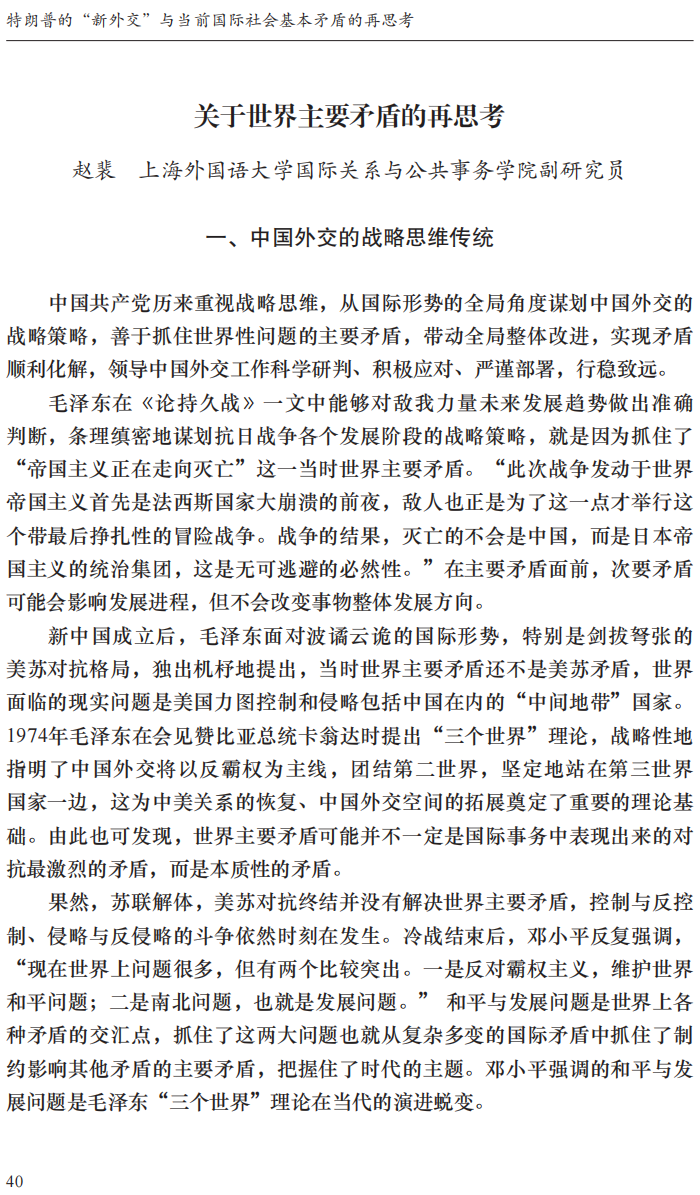 特朗普的“新外交”与当前国际社会基本矛盾的再思考

关于世界主要矛盾的再思考

赵裴　上海外国语大学国际关系与公共事务学院副研究员

一、中国外交的战略思维传统

中国共产党历来重视战略思维，从国际形势的全局角度谋划中国外交的战略策略，善于抓住世界性问题的主要矛盾，带动全局整体改进，实现矛盾顺利化解，领导中国外交工作科学研判、积极应对、严谨部署，行稳致远。

毛泽东在《论持久战》一文中能够对敌我力量未来发展趋势做出准确判断，条理缜密地谋划抗日战争各个发展阶段的战略策略，就是因为抓住了“帝国主义正在走向灭亡”这一当时世界主要矛盾。“此次战争发动于世界帝国主义首先是法西斯国家大崩溃的前夜，敌人也正是为了这一点才举行这个带最后挣扎性的冒险战争。战争的结果，灭亡的不会是中国，而是日本帝国主义的统治集团，这是无可逃避的必然性。”在主要矛盾面前，次要矛盾可能会影响发展进程，但不会改变事物整体发展方向。

新中国成立后，毛泽东面对波谲云诡的国际形势，特别是剑拔弩张的美苏对抗格局，独出机杼地提出，当时世界主要矛盾还不是美苏矛盾，世界面临的现实问题是美国力图控制和侵略包括中国在内的“中间地带”国家。1974年毛泽东在会见赞比亚总统卡翁达时提出“三个世界”理论，战略性地指明了中国外交将以反霸权为主线，团结第二世界，坚定地站在第三世界国家一边，这为中美关系的恢复、中国外交空间的拓展奠定了重要的理论基础。由此也可发现，世界主要矛盾可能并不一定是国际事务中表现出来的对抗最激烈的矛盾，而是本质性的矛盾。

果然，苏联解体，美苏对抗终结并没有解决世界主要矛盾，控制与反控制、侵略与反侵略的斗争依然时刻在发生。冷战结束后，邓小平反复强调，“现在世界上问题很多，但有两个比较突出。一是反对霸权主义，维护世界和平问题；二是南北问题，也就是发展问题。” 和平与发展问题是世界上各种矛盾的交汇点，抓住了这两大问题也就从复杂多变的国际矛盾中抓住了制约影响其他矛盾的主要矛盾，把握住了时代的主题。邓小平强调的和平与发展问题是毛泽东“三个世界”理论在当代的演进蜕变。

40